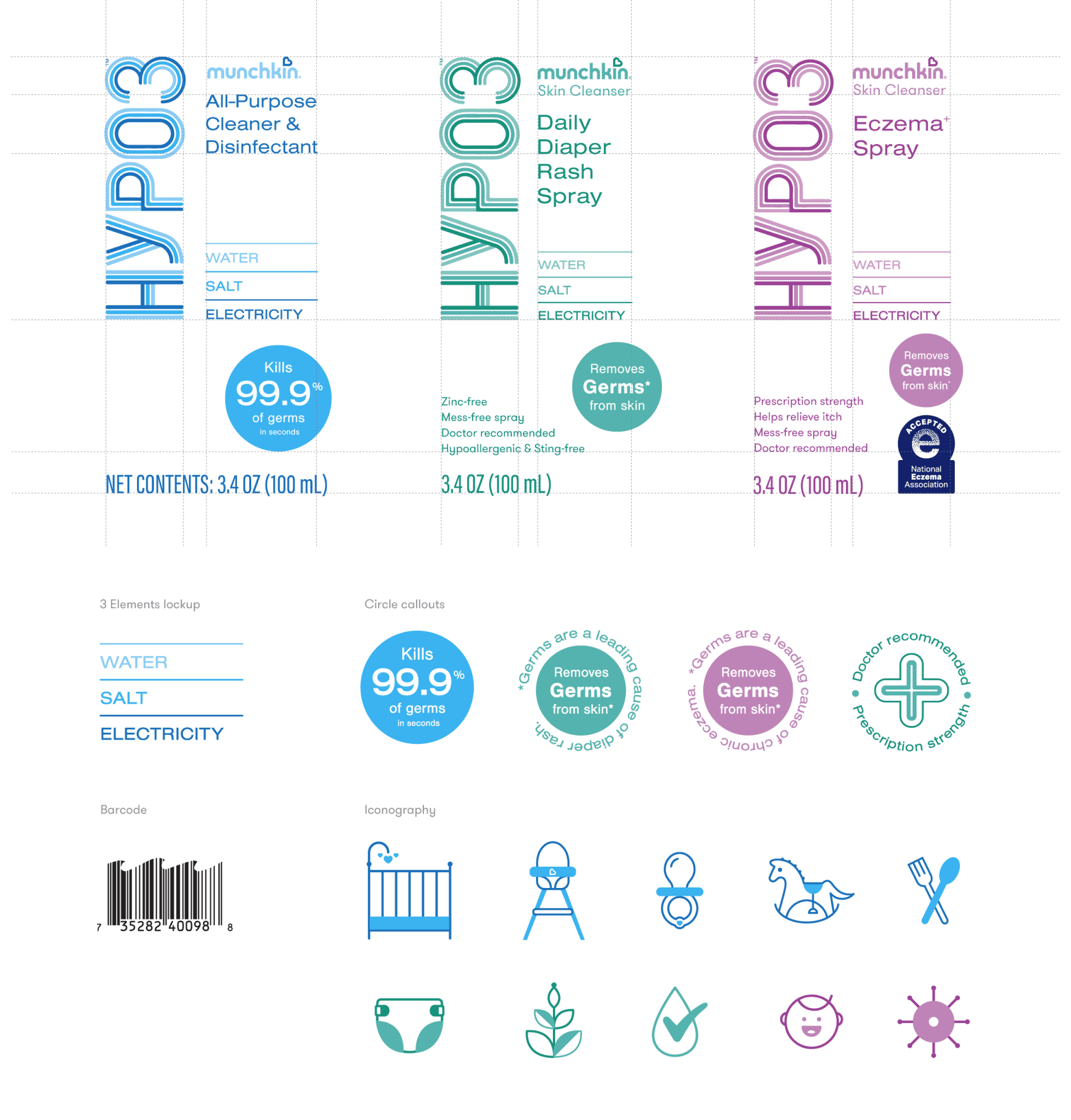 HYPO3™

munchkin.

All-Purpose Cleaner & Disinfectant

WATER

SALT

ELECTRICITY

Kills 99.9% of germs in seconds

NET CONTENTS: 3.4 OZ (100 mL)

HYPO3™

munchkin.
Skin Cleanser

Daily Diaper Rash Spray

WATER

SALT

ELECTRICITY

Removes Germs* from skin

Zinc-free
Mess-free spray
Doctor recommended
Hypoallergenic & Sting-free

3.4 OZ (100 mL)

HYPO3™

munchkin.
Skin Cleanser

Eczema+ Spray

WATER

SALT

ELECTRICITY

Removes Germs from skin*

Prescription strength
Helps relieve itch
Mess-free spray
Doctor recommended

ACCEPTED
National Eczema Association

3.4 OZ (100 mL)

3 Elements lockup

WATER

SALT

ELECTRICITY

Circle callouts

Kills 99.9% of germs in seconds

*Germs are a leading cause of diaper rash.
Removes Germs from skin*

*Germs are a leading cause of chronic eczema.
Removes Germs from skin*

Doctor recommended • Prescription strength •

Barcode

7 35282 40098 8

Iconography